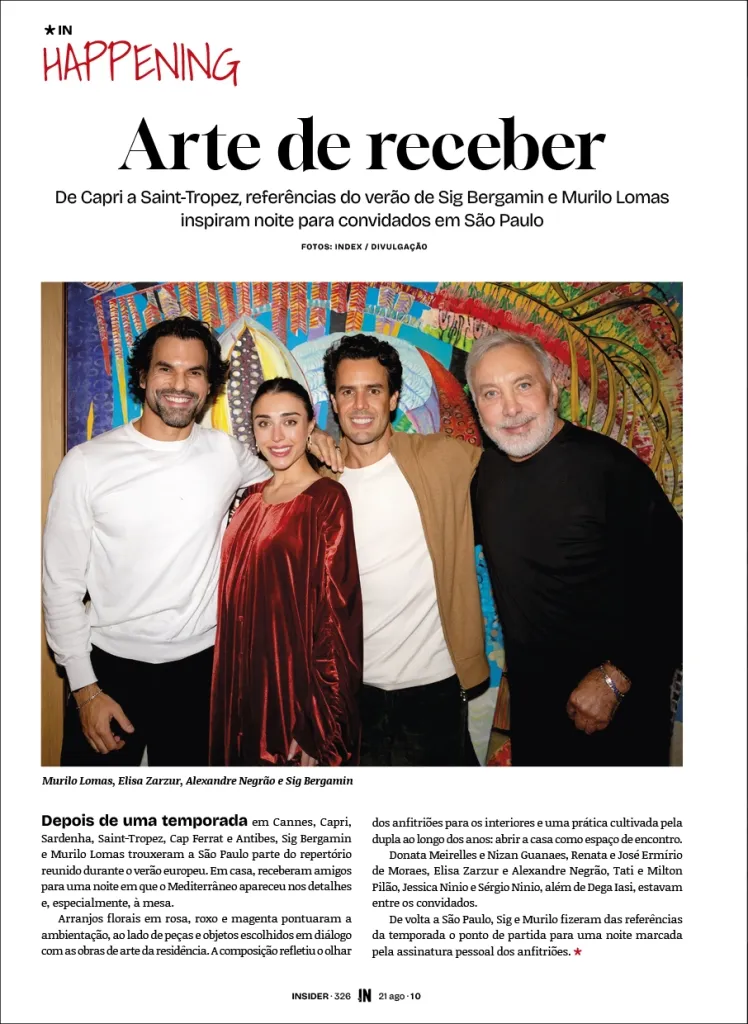 ★IN
HAPPENING

Arte de receber

De Capri a Saint-Tropez, referências do verão de Sig Bergamin e Murilo Lomas inspiram noite para convidados em São Paulo

FOTOS: INDEX / DIVULGAÇÃO

Murilo Lomas, Elisa Zarzur, Alexandre Negrão e Sig Bergamin

Depois de uma temporada em Cannes, Capri, Sardenha, Saint-Tropez, Cap Ferrat e Antibes, Sig Bergamin e Murilo Lomas trouxeram a São Paulo parte do repertório reunido durante o verão europeu. Em casa, receberam amigos para uma noite em que o Mediterrâneo apareceu nos detalhes e, especialmente, à mesa.

Arranjos florais em rosa, roxo e magenta pontuaram a ambientação, ao lado de peças e objetos escolhidos em diálogo com as obras de arte da residência. A composição refletiu o olhar dos anfitriões para os interiores e uma prática cultivada pela dupla ao longo dos anos: abrir a casa como espaço de encontro.

Donata Meirelles e Nizan Guanaes, Renata e José Ermírio de Moraes, Elisa Zarzur e Alexandre Negrão, Tati e Milton Pilão, Jessica Ninio e Sérgio Ninio, além de Dega Iasi, estavam entre os convidados.

De volta a São Paulo, Sig e Murilo fizeram das referências da temporada o ponto de partida para uma noite marcada pela assinatura pessoal dos anfitriões. ★

INSIDER · 326 IN 21 ago · 10